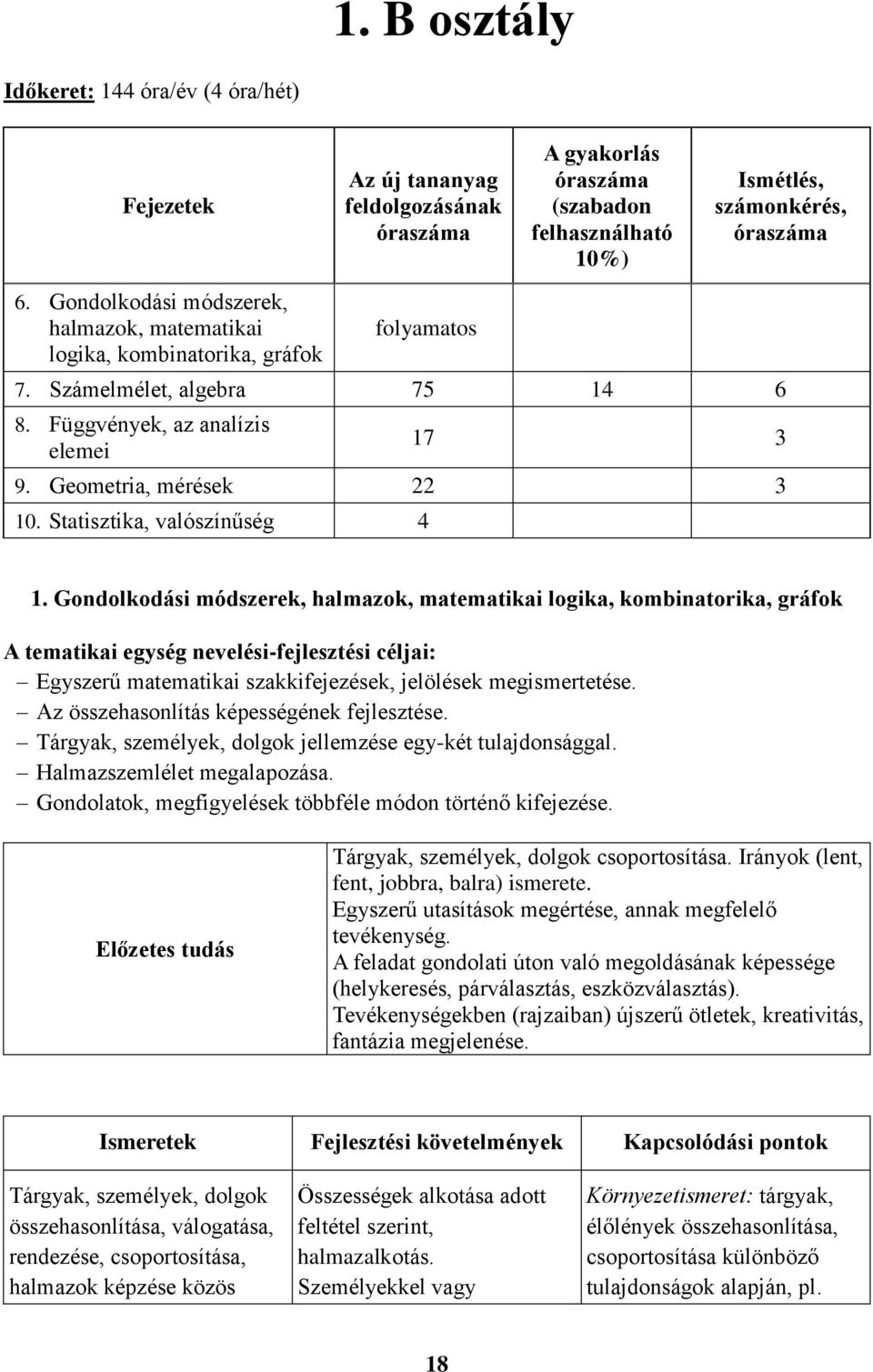 1. B osztály

Időkeret: 144 óra/év (4 óra/hét)

| Fejezetek | Az új tananyag feldolgozásának óraszáma | A gyakorlás óraszáma (szabadon felhasználható 10%) | Ismétlés, számonkérés, óraszáma |
|---|---|---|---|
| 6. Gondolkodási módszerek, halmazok, matematikai logika, kombinatorika, gráfok | folyamatos | | |
| 7. Számelmélet, algebra | 75 | 14 | 6 |
| 8. Függvények, az analízis elemei | 17 | | 3 |
| 9. Geometria, mérések | 22 | | 3 |
| 10. Statisztika, valószínűség | 4 | | |

1. Gondolkodási módszerek, halmazok, matematikai logika, kombinatorika, gráfok

A tematikai egység nevelési-fejlesztési céljai:
– Egyszerű matematikai szakkifejezések, jelölések megismertetése.
– Az összehasonlítás képességének fejlesztése.
– Tárgyak, személyek, dolgok jellemzése egy-két tulajdonsággal.
– Halmazszemlélet megalapozása.
– Gondolatok, megfigyelések többféle módon történő kifejezése.

| Előzetes tudás | Tárgyak, személyek, dolgok csoportosítása. Irányok (lent, fent, jobbra, balra) ismerete. Egyszerű utasítások megértése, annak megfelelő tevékenység. A feladat gondolati úton való megoldásának képessége (helykeresés, párválasztás, eszközválasztás). Tevékenységekben (rajzaiban) újszerű ötletek, kreativitás, fantázia megjelenése. |
|---|---|

| Ismeretek | Fejlesztési követelmények | Kapcsolódási pontok |
|---|---|---|
| Tárgyak, személyek, dolgok összehasonlítása, válogatása, rendezése, csoportosítása, halmazok képzése közös | Összességek alkotása adott feltétel szerint, halmazalkotás. Személyekkel vagy | Környezetismeret: tárgyak, élőlények összehasonlítása, csoportosítása különböző tulajdonságok alapján, pl. |

18